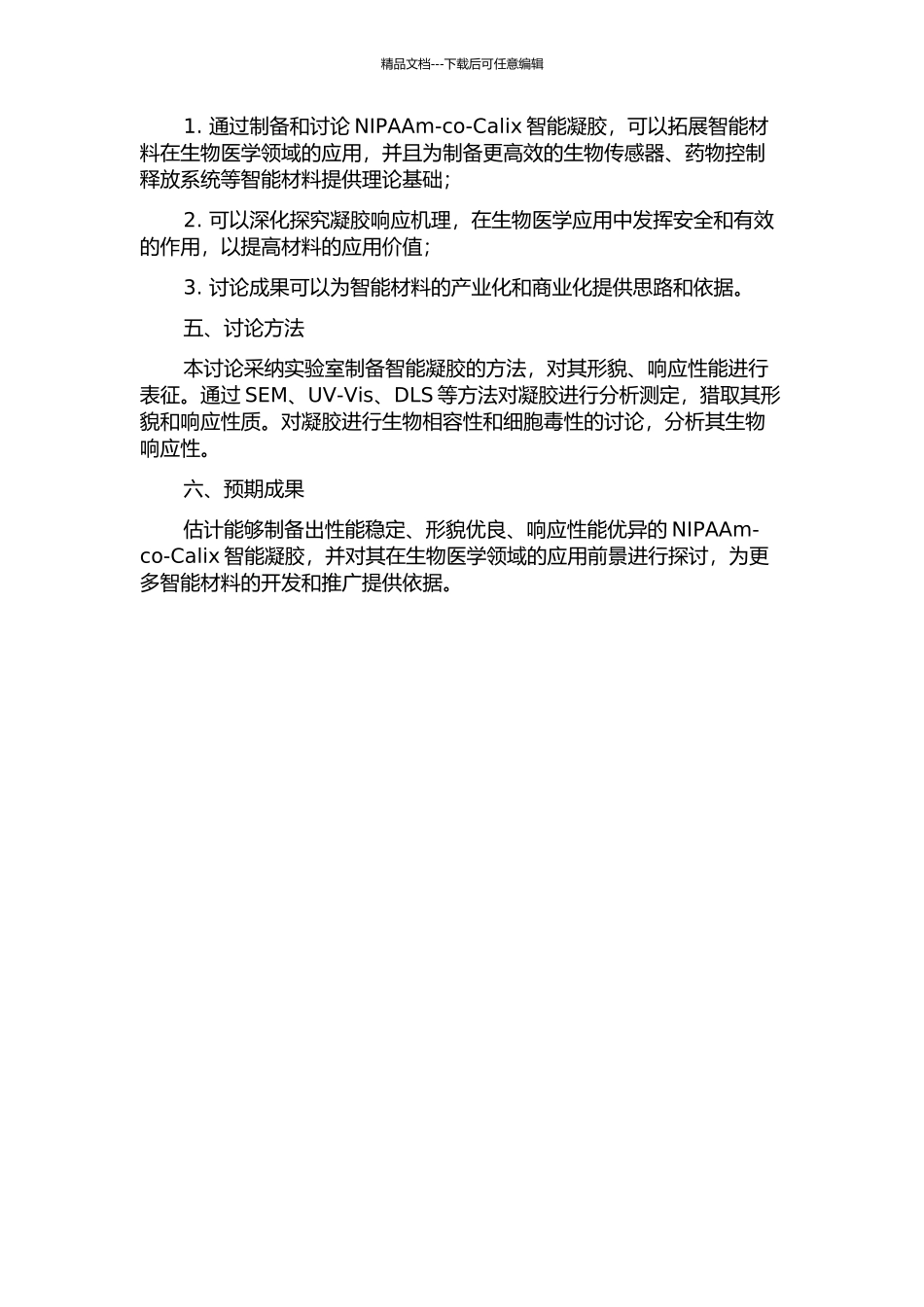 精品文档---下载后可任意编辑

1. 通过制备和讨论 NIPAAm-co-Calix 智能凝胶，可以拓展智能材料在生物医学领域的应用，并且为制备更高效的生物传感器、药物控制释放系统等智能材料提供理论基础；

2. 可以深化探究凝胶响应机理，在生物医学应用中发挥安全和有效的作用，以提高材料的应用价值；

3. 讨论成果可以为智能材料的产业化和商业化提供思路和依据。

五、讨论方法

本讨论采纳实验室制备智能凝胶的方法，对其形貌、响应性能进行表征。通过 SEM、UV-Vis、DLS 等方法对凝胶进行分析测定，猎取其形貌和响应性质。对凝胶进行生物相容性和细胞毒性的讨论，分析其生物响应性。

六、预期成果

估计能够制备出性能稳定、形貌优良、响应性能优异的 NIPAAm-co-Calix 智能凝胶，并对其在生物医学领域的应用前景进行探讨，为更多智能材料的开发和推广提供依据。